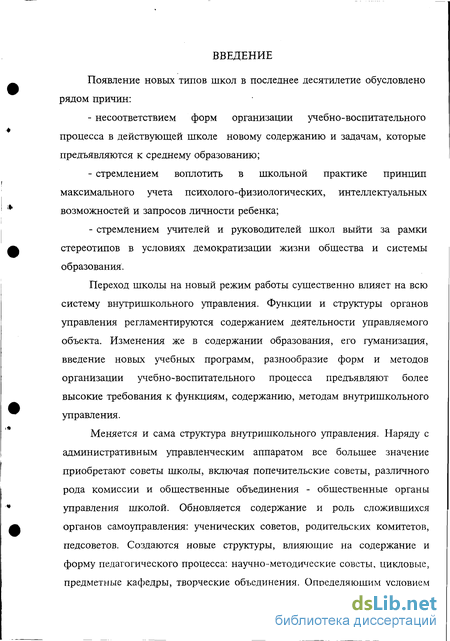 ВВЕДЕНИЕ

Появление новых типов школ в последнее десятилетие обусловлено рядом причин:

- несоответствием форм организации учебно-воспитательного процесса в действующей школе новому содержанию и задачам, которые предъявляются к среднему образованию;

- стремлением воплотить в школьной практике принцип максимального учета психолого-физиологических, интеллектуальных возможностей и запросов личности ребенка;

- стремлением учителей и руководителей школ выйти за рамки стереотипов в условиях демократизации жизни общества и системы образования.

Переход школы на новый режим работы существенно влияет на всю систему внутришкольного управления. Функции и структуры органов управления регламентируются содержанием деятельности управляемого объекта. Изменения же в содержании образования, его гуманизация, введение новых учебных программ, разнообразие форм и методов организации учебно-воспитательного процесса предъявляют более высокие требования к функциям, содержанию, методам внутришкольного управления.

Меняется и сама структура внутришкольного управления. Наряду с административным управленческим аппаратом все большее значение приобретают советы школы, включая попечительские советы, различного рода комиссии и общественные объединения - общественные органы управления школой. Обновляется содержание и роль сложившихся органов самоуправления: ученических советов, родительских комитетов, педсоветов. Создаются новые структуры, влияющие на содержание и форму педагогического процесса: научно-методические советы, цикловые, предметные кафедры, творческие объединения. Определяющим условием

dsLib.net
библиотека диссертаций